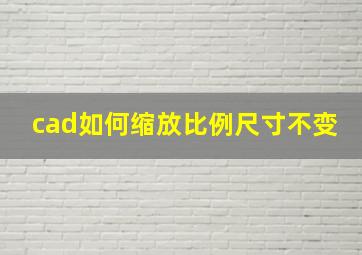 cad如何缩放比例尺寸不变